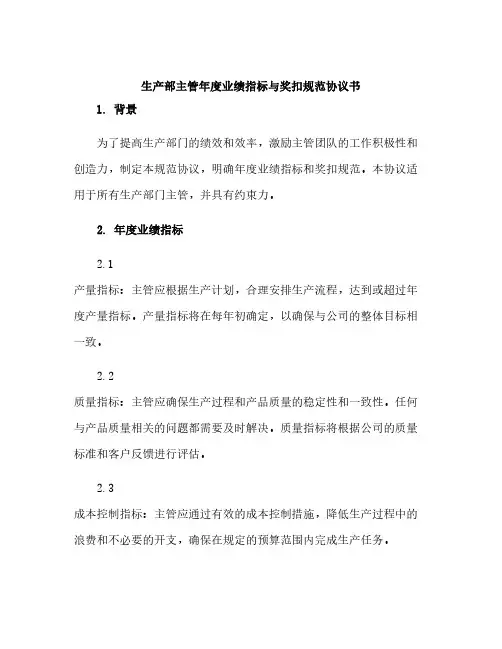 生产部主管年度业绩指标与奖扣规范协议书

1. 背景

为了提高生产部门的绩效和效率，激励主管团队的工作积极性和创造力，制定本规范协议，明确年度业绩指标和奖扣规范。本协议适用于所有生产部门主管，并具有约束力。

2. 年度业绩指标

2.1

产量指标：主管应根据生产计划，合理安排生产流程，达到或超过年度产量指标。产量指标将在每年初确定，以确保与公司的整体目标相一致。

2.2

质量指标：主管应确保生产过程和产品质量的稳定性和一致性。任何与产品质量相关的问题都需要及时解决。质量指标将根据公司的质量标准和客户反馈进行评估。

2.3

成本控制指标：主管应通过有效的成本控制措施，降低生产过程中的浪费和不必要的开支，确保在规定的预算范围内完成生产任务。